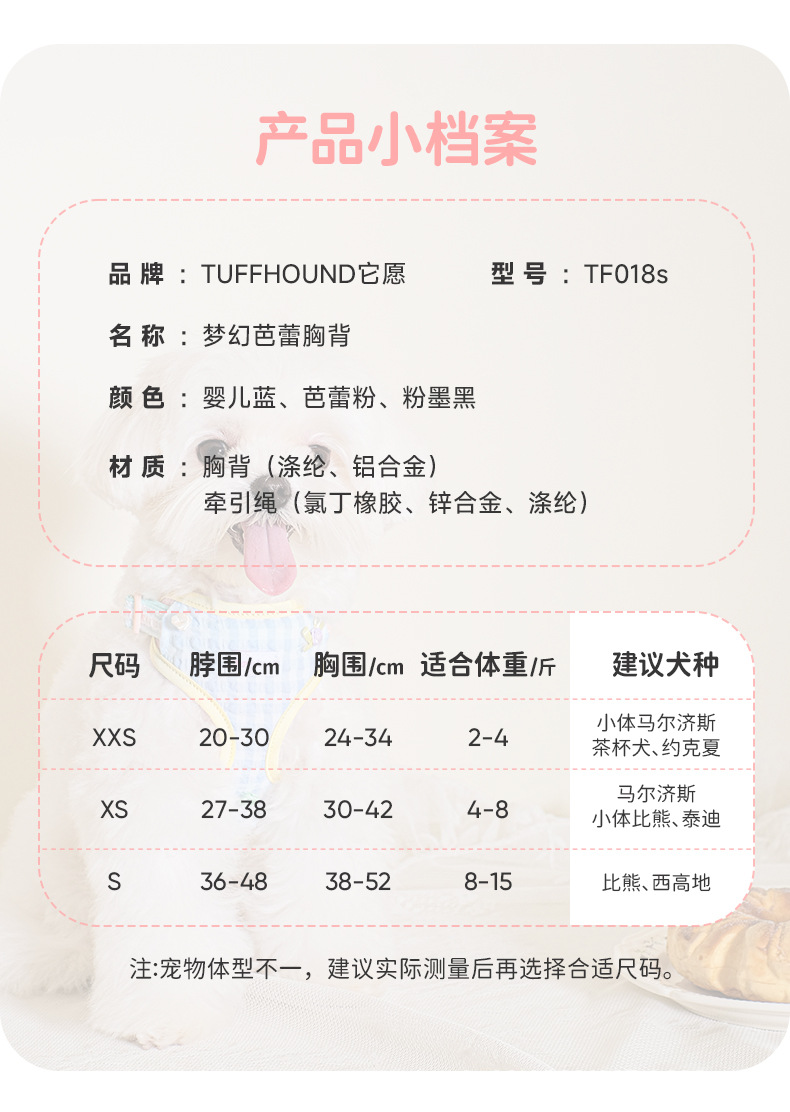 产品小档案

品牌：TUFFHOUND它愿　　型号：TF018s

名称：梦幻芭蕾胸背

颜色：婴儿蓝、芭蕾粉、粉墨黑

材质：胸背（涤纶、铝合金）
牵引绳（氯丁橡胶、锌合金、涤纶）

| 尺码 | 脖围/cm | 胸围/cm | 适合体重/斤 | 建议犬种 |
|---|---|---|---|---|
| XXS | 20-30 | 24-34 | 2-4 | 小体马尔济斯 茶杯犬、约克夏 |
| XS | 27-38 | 30-42 | 4-8 | 马尔济斯 小体比熊、泰迪 |
| S | 36-48 | 38-52 | 8-15 | 比熊、西高地 |

注:宠物体型不一，建议实际测量后再选择合适尺码。